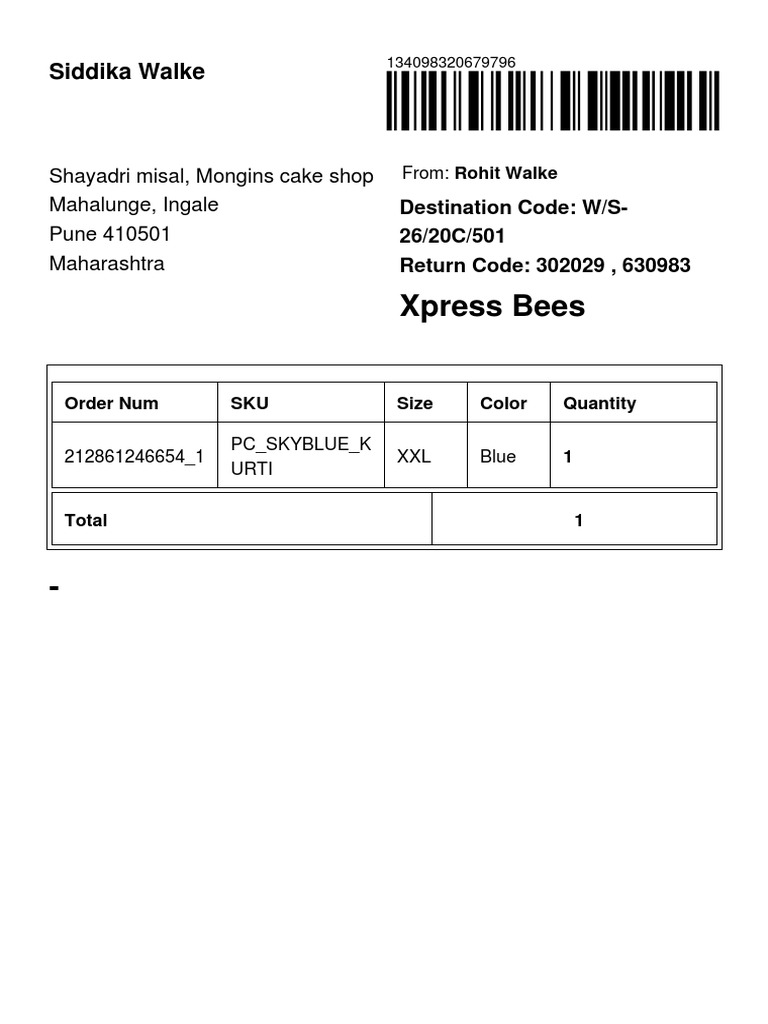 Siddika Walke

134098320679796

Shayadri misal, Mongins cake shop
Mahalunge, Ingale
Pune 410501
Maharashtra

From: Rohit Walke

Destination Code: W/S-26/20C/501
Return Code: 302029 , 630983

Xpress Bees

| Order Num | SKU | Size | Color | Quantity |
|---|---|---|---|---|
| 212861246654_1 | PC_SKYBLUE_KURTI | XXL | Blue | 1 |

| Total | 1 |
|---|---|

-